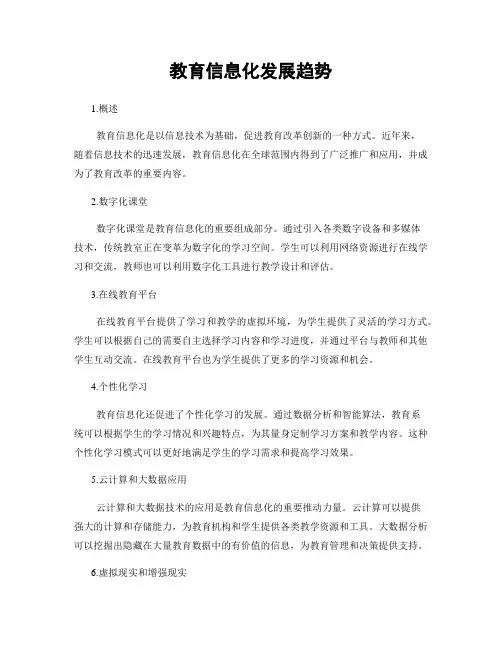 教育信息化发展趋势

1.概述

教育信息化是以信息技术为基础，促进教育改革创新的一种方式。近年来，随着信息技术的迅速发展，教育信息化在全球范围内得到了广泛推广和应用，并成为了教育改革的重要内容。

2.数字化课堂

数字化课堂是教育信息化的重要组成部分。通过引入各类数字设备和多媒体技术，传统教室正在变革为数字化的学习空间。学生可以利用网络资源进行在线学习和交流，教师也可以利用数字化工具进行教学设计和评估。

3.在线教育平台

在线教育平台提供了学习和教学的虚拟环境，为学生提供了灵活的学习方式。学生可以根据自己的需要自主选择学习内容和学习进度，并通过平台与教师和其他学生互动交流。在线教育平台也为学生提供了更多的学习资源和机会。

4.个性化学习

教育信息化还促进了个性化学习的发展。通过数据分析和智能算法，教育系统可以根据学生的学习情况和兴趣特点，为其量身定制学习方案和教学内容。这种个性化学习模式可以更好地满足学生的学习需求和提高学习效果。

5.云计算和大数据应用

云计算和大数据技术的应用是教育信息化的重要推动力量。云计算可以提供强大的计算和存储能力，为教育机构和学生提供各类教学资源和工具。大数据分析可以挖掘出隐藏在大量教育数据中的有价值的信息，为教育管理和决策提供支持。

6.虚拟现实和增强现实